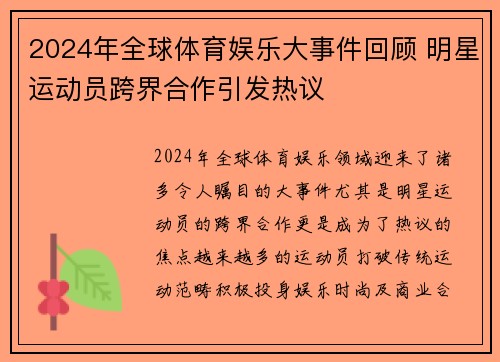 2024年全球体育娱乐大事件回顾 明星运动员跨界合作引发热议

2024年全球体育娱乐领域迎来了诸多令人瞩目的大事件尤其是明星运动员的跨界合作更是成为了热议的焦点越来越多的运动员打破传统运动范畴积极投身娱乐时尚及商业合